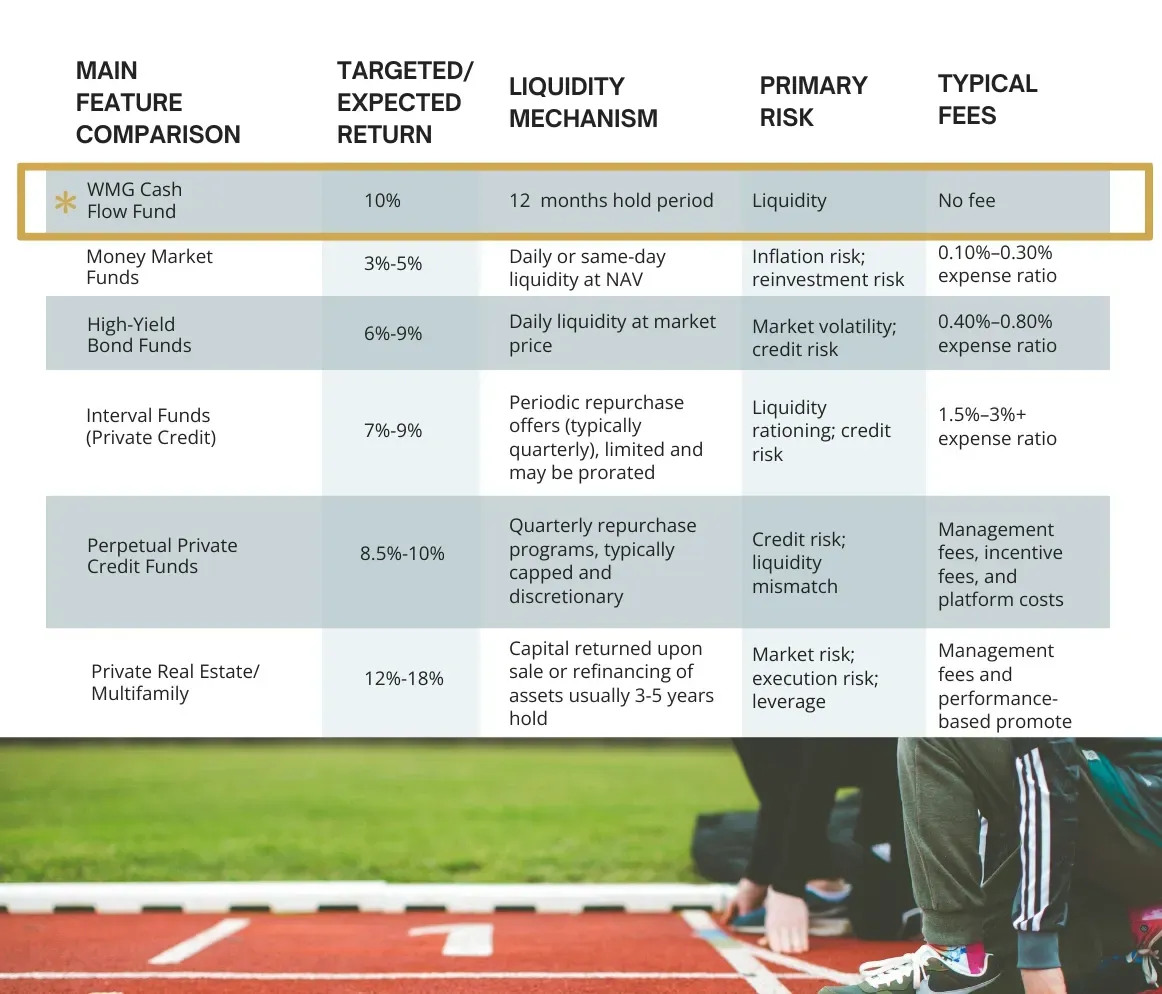 | MAIN FEATURE COMPARISON | TARGETED/ EXPECTED RETURN | LIQUIDITY MECHANISM | PRIMARY RISK | TYPICAL FEES |
|---|---|---|---|---|
| * WMG Cash Flow Fund | 10% | 12 months hold period | Liquidity | No fee |
| Money Market Funds | 3%-5% | Daily or same-day liquidity at NAV | Inflation risk; reinvestment risk | 0.10%–0.30% expense ratio |
| High-Yield Bond Funds | 6%-9% | Daily liquidity at market price | Market volatility; credit risk | 0.40%–0.80% expense ratio |
| Interval Funds (Private Credit) | 7%-9% | Periodic repurchase offers (typically quarterly), limited and may be prorated | Liquidity rationing; credit risk | 1.5%–3%+ expense ratio |
| Perpetual Private Credit Funds | 8.5%-10% | Quarterly repurchase programs, typically capped and discretionary | Credit risk; liquidity mismatch | Management fees, incentive fees, and platform costs |
| Private Real Estate/ Multifamily | 12%-18% | Capital returned upon sale or refinancing of assets usually 3-5 years hold | Market risk; execution risk; leverage | Management fees and performance-based promote |

1